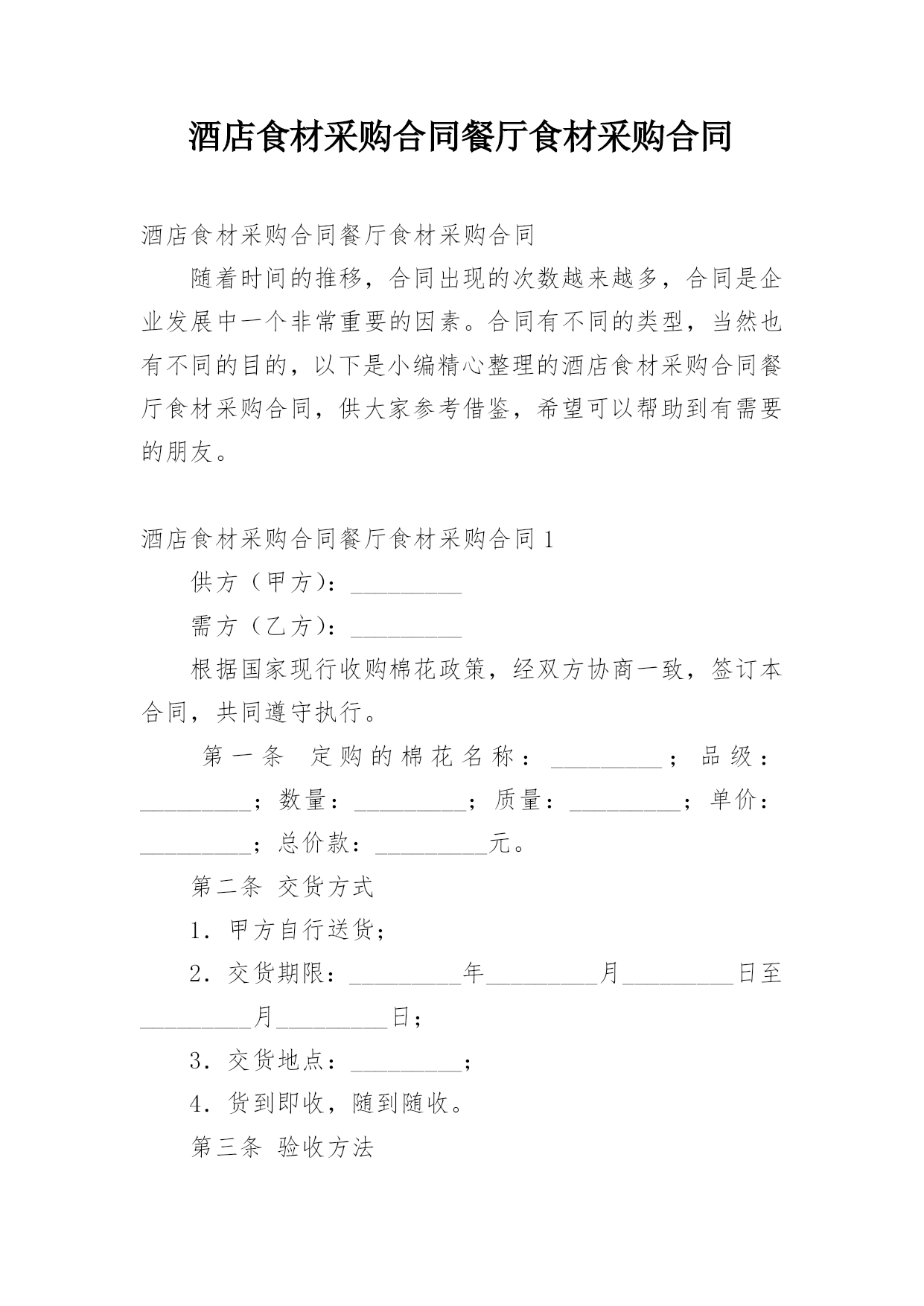 酒店食材采购合同餐厅食材采购合同

酒店食材采购合同餐厅食材采购合同

随着时间的推移，合同出现的次数越来越多，合同是企业发展中一个非常重要的因素。合同有不同的类型，当然也有不同的目的，以下是小编精心整理的酒店食材采购合同餐厅食材采购合同，供大家参考借鉴，希望可以帮助到有需要的朋友。

酒店食材采购合同餐厅食材采购合同 1

供方（甲方）：__________

需方（乙方）：__________

根据国家现行收购棉花政策，经双方协商一致，签订本合同，共同遵守执行。

第一条 定购的棉花名称：__________；品级：__________；数量：__________；质量：__________；单价：__________；总价款：__________元。

第二条 交货方式

1．甲方自行送货；

2．交货期限：__________年__________月__________日至__________月__________日；

3．交货地点：__________；

4．货到即收，随到随收。

第三条 验收方法